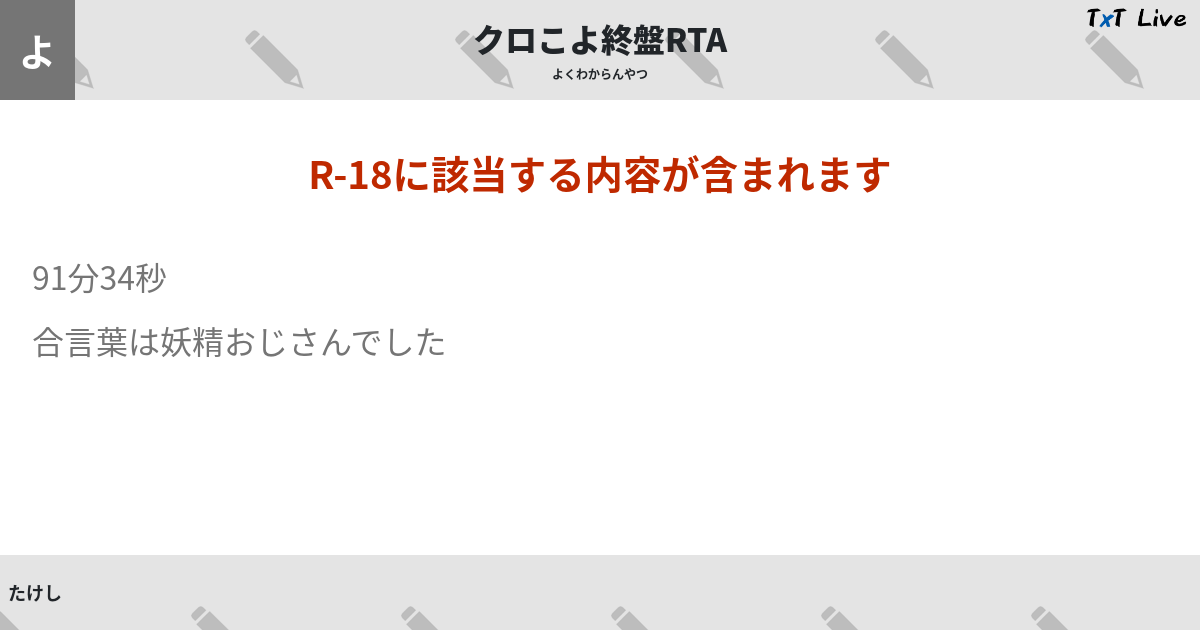 よ

クロこよ終盤RTA

よくわからんやつ

TxT Live

R-18に該当する内容が含まれます

91分34秒

合言葉は妖精おじさんでした

たけし